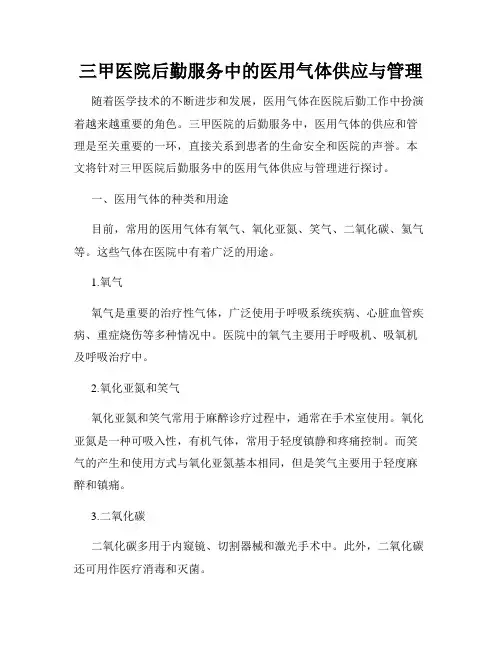 三甲医院后勤服务中的医用气体供应与管理

随着医学技术的不断进步和发展，医用气体在医院后勤工作中扮演着越来越重要的角色。三甲医院的后勤服务中，医用气体的供应和管理是至关重要的一环，直接关系到患者的生命安全和医院的声誉。本文将针对三甲医院后勤服务中的医用气体供应与管理进行探讨。

一、医用气体的种类和用途

目前，常用的医用气体有氧气、氧化亚氮、笑气、二氧化碳、氦气等。这些气体在医院中有着广泛的用途。

1.氧气

氧气是重要的治疗性气体，广泛使用于呼吸系统疾病、心脏血管疾病、重症烧伤等多种情况中。医院中的氧气主要用于呼吸机、吸氧机及呼吸治疗中。

2.氧化亚氮和笑气

氧化亚氮和笑气常用于麻醉诊疗过程中，通常在手术室使用。氧化亚氮是一种可吸入性，有机气体，常用于轻度镇静和疼痛控制。而笑气的产生和使用方式与氧化亚氮基本相同，但是笑气主要用于轻度麻醉和镇痛。

3.二氧化碳

二氧化碳多用于内窥镜、切割器械和激光手术中。此外，二氧化碳还可用作医疗消毒和灭菌。